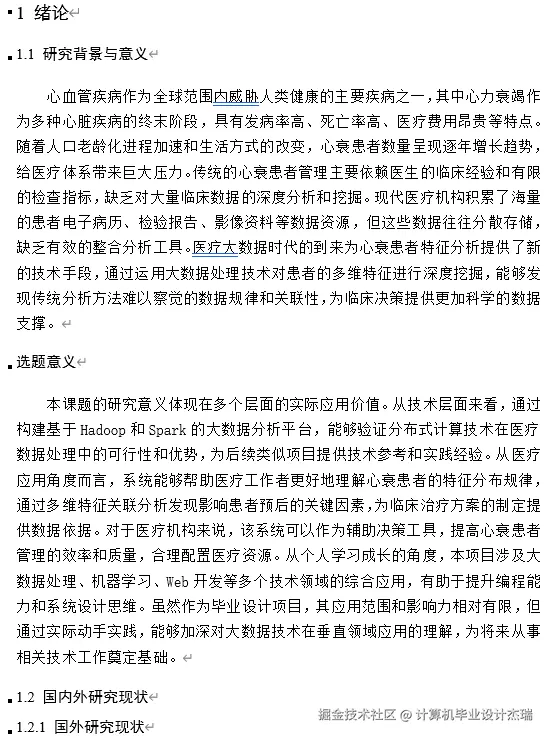 1 绪论

1.1 研究背景与意义

心血管疾病作为全球范围内威胁人类健康的主要疾病之一，其中心力衰竭作为多种心脏疾病的终末阶段，具有发病率高、死亡率高、医疗费用昂贵等特点。随着人口老龄化进程加速和生活方式的改变，心衰患者数量呈现逐年增长趋势，给医疗体系带来巨大压力。传统的心衰患者管理主要依赖医生的临床经验和有限的检查指标，缺乏对大量临床数据的深度分析和挖掘。现代医疗机构积累了海量的患者电子病历、检验报告、影像资料等数据资源，但这些数据往往分散存储，缺乏有效的整合分析工具。医疗大数据时代的到来为心衰患者特征分析提供了新的技术手段，通过运用大数据处理技术对患者的多维特征进行深度挖掘，能够发现传统分析方法难以察觉的数据规律和关联性，为临床决策提供更加科学的数据支撑。

选题意义

本课题的研究意义体现在多个层面的实际应用价值。从技术层面来看，通过构建基于 Hadoop 和 Spark 的大数据分析平台，能够验证分布式计算技术在医疗数据处理中的可行性和优势，为后续类似项目提供技术参考和实践经验。从医疗应用角度而言，系统能够帮助医疗工作者更好地理解心衰患者的特征分布规律，通过多维特征关联分析发现影响患者预后的关键因素，为临床治疗方案的制定提供数据依据。对于医疗机构来说，该系统可以作为辅助决策工具，提高心衰患者管理的效率和质量，合理配置医疗资源。从个人学习成长的角度，本项目涉及大数据处理、机器学习、Web 开发等多个技术领域的综合应用，有助于提升编程能力和系统设计思维。虽然作为毕业设计项目，其应用范围和影响力相对有限，但通过实际动手实践，能够加深对大数据技术在垂直领域应用的理解，为将来从事相关技术工作奠定基础。

1.2 国内外研究现状

1.2.1 国外研究现状

掘金技术社区 @ 计算机毕业设计杰瑞